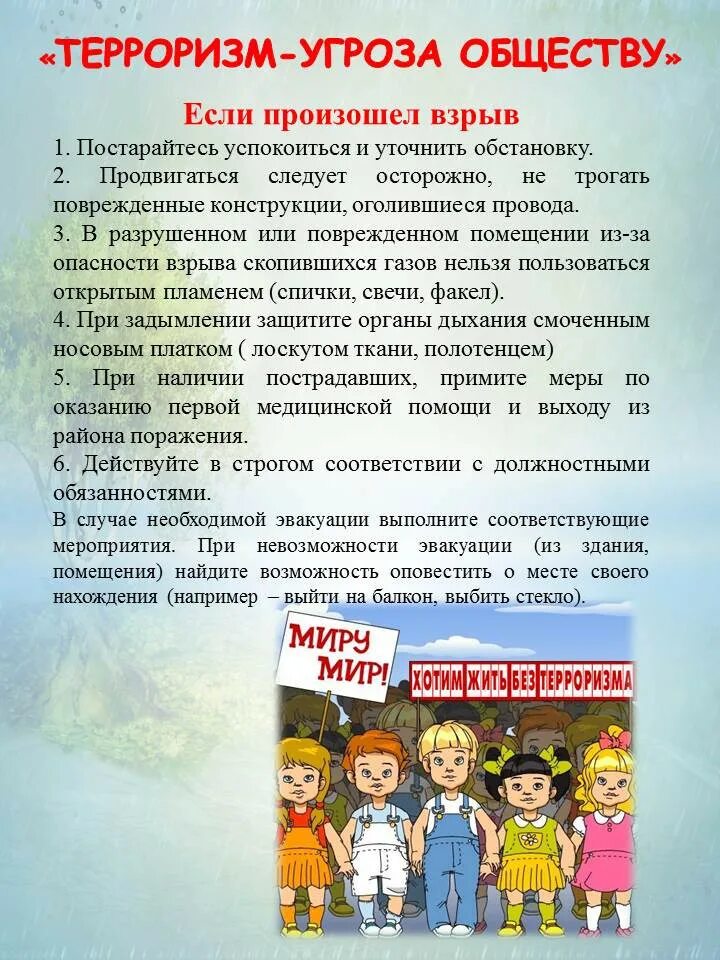 «ТЕРРОРИЗМ-УГРОЗА ОБЩЕСТВУ»

Если произошел взрыв

1. Постарайтесь успокоиться и уточнить обстановку.

2. Продвигаться следует осторожно, не трогать поврежденные конструкции, оголившиеся провода.

3. В разрушенном или поврежденном помещении из-за опасности взрыва скопившихся газов нельзя пользоваться открытым пламенем (спички, свечи, факел).

4. При задымлении защитите органы дыхания смоченным носовым платком ( лоскутом ткани, полотенцем)

5. При наличии пострадавших, примите меры по оказанию первой медицинской помощи и выходу из района поражения.

6. Действуйте в строгом соответствии с должностными обязанностями.

В случае необходимой эвакуации выполните соответствующие мероприятия. При невозможности эвакуации (из здания, помещения) найдите возможность оповестить о месте своего нахождения (например – выйти на балкон, выбить стекло).

МИРУ МИР!

ХОТИМ ЖИТЬ БЕЗ ТЕРРОРИЗМА